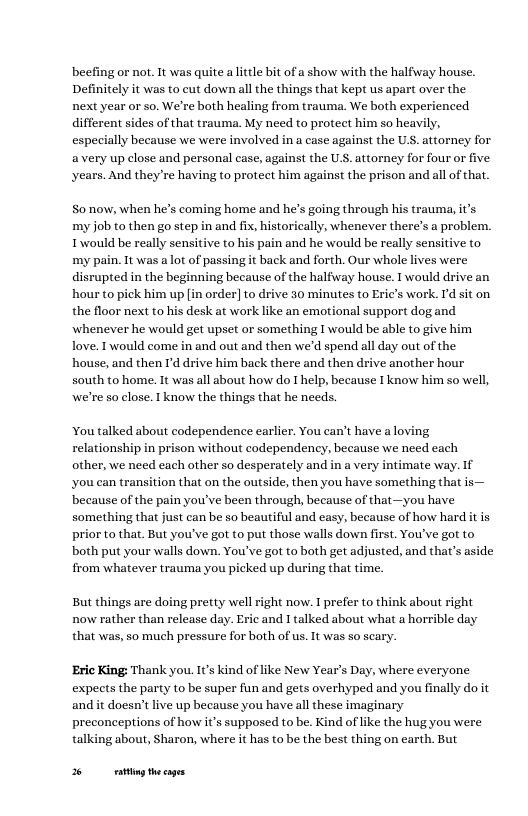 beefing or not. It was quite a little bit of a show with the halfway house. Definitely it was to cut down all the things that kept us apart over the next year or so. We're both healing from trauma. We both experienced different sides of that trauma. My need to protect him so heavily, especially because we were involved in a case against the U.S. attorney for a very up close and personal case, against the U.S. attorney for four or five years. And they're having to protect him against the prison and all of that.

So now, when he's coming home and he's going through his trauma, it's my job to then go step in and fix, historically, whenever there's a problem. I would be really sensitive to his pain and he would be really sensitive to my pain. It was a lot of passing it back and forth. Our whole lives were disrupted in the beginning because of the halfway house. I would drive an hour to pick him up [in order] to drive 30 minutes to Eric's work. I'd sit on the floor next to his desk at work like an emotional support dog and whenever he would get upset or something I would be able to give him love. I would come in and out and then we'd spend all day out of the house, and then I'd drive him back there and then drive another hour south to home. It was all about how do I help, because I know him so well, we're so close. I know the things that he needs.

You talked about codependence earlier. You can't have a loving relationship in prison without codependency, because we need each other, we need each other so desperately and in a very intimate way. If you can transition that on the outside, then you have something that is—because of the pain you've been through, because of that—you have something that just can be so beautiful and easy, because of how hard it is prior to that. But you've got to put those walls down first. You've got to both put your walls down. You've got to both get adjusted, and that's aside from whatever trauma you picked up during that time.

But things are doing pretty well right now. I prefer to think about right now rather than release day. Eric and I talked about what a horrible day that was, so much pressure for both of us. It was so scary.

Eric King: Thank you. It's kind of like New Year's Day, where everyone expects the party to be super fun and gets overhyped and you finally do it and it doesn't live up because you have all these imaginary preconceptions of how it's supposed to be. Kind of like the hug you were talking about, Sharon, where it has to be the best thing on earth. But

26 rattling the cages